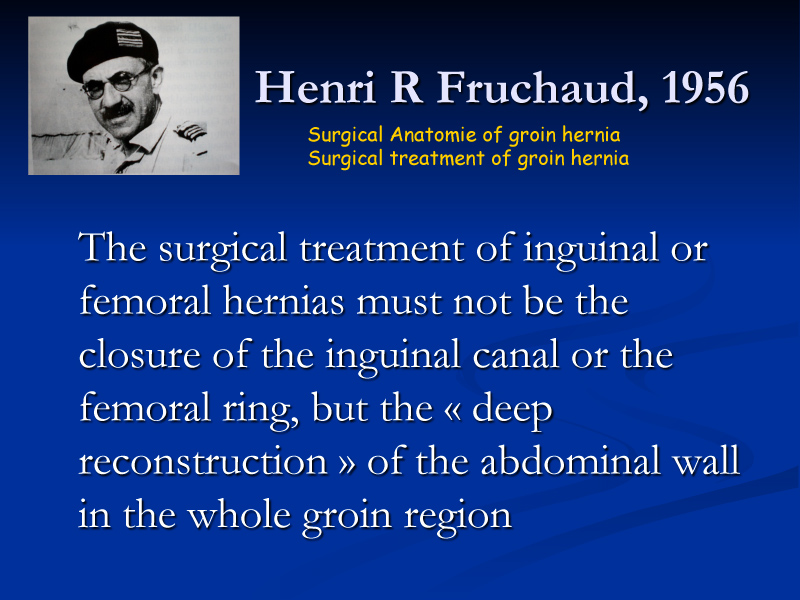 Henri R Fruchaud, 1956

Surgical Anatomie of groin hernia
Surgical treatment of groin hernia

The surgical treatment of inguinal or femoral hernias must not be the closure of the inguinal canal or the femoral ring, but the « deep reconstruction » of the abdominal wall in the whole groin region